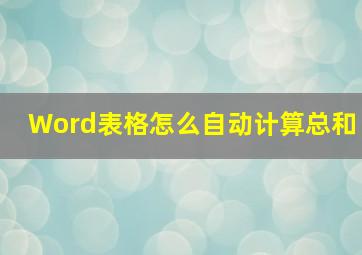 Word表格怎么自动计算总和